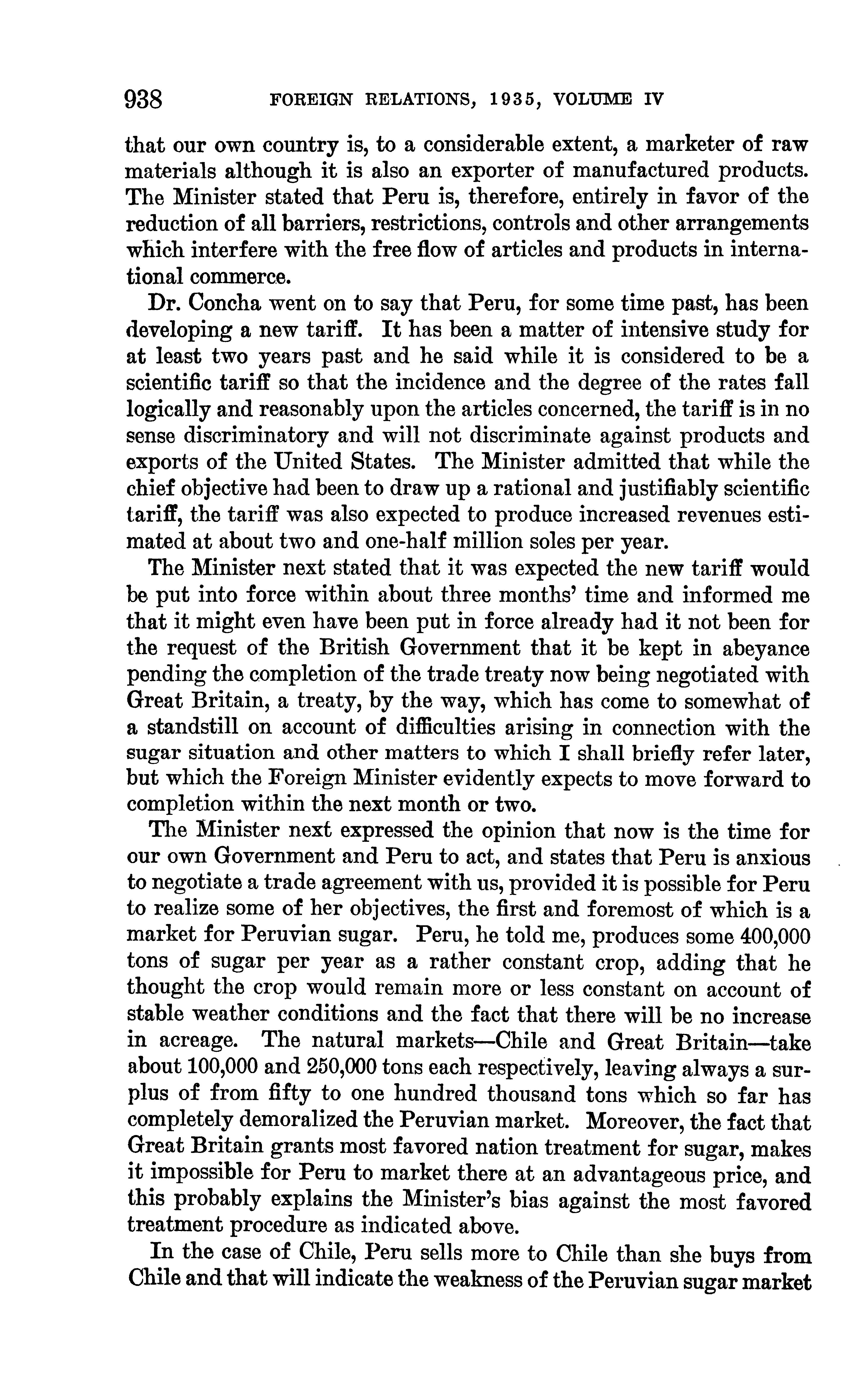 938 FOREIGN RELATIONS, 1935, VOLUME IV

that our own country is, to a considerable extent, a marketer of raw materials although it is also an exporter of manufactured products. The Minister stated that Peru is, therefore, entirely in favor of the reduction of all barriers, restrictions, controls and other arrangements which interfere with the free flow of articles and products in international commerce.

Dr. Concha went on to say that Peru, for some time past, has been developing a new tariff. It has been a matter of intensive study for at least two years past and he said while it is considered to be a scientific tariff so that the incidence and the degree of the rates fall logically and reasonably upon the articles concerned, the tariff is in no sense discriminatory and will not discriminate against products and exports of the United States. The Minister admitted that while the chief objective had been to draw up a rational and justifiably scientific tariff, the tariff was also expected to produce increased revenues estimated at about two and one-half million soles per year.

The Minister next stated that it was expected the new tariff would be put into force within about three months' time and informed me that it might even have been put in force already had it not been for the request of the British Government that it be kept in abeyance pending the completion of the trade treaty now being negotiated with Great Britain, a treaty, by the way, which has come to somewhat of a standstill on account of difficulties arising in connection with the sugar situation and other matters to which I shall briefly refer later, but which the Foreign Minister evidently expects to move forward to completion within the next month or two.

The Minister next expressed the opinion that now is the time for our own Government and Peru to act, and states that Peru is anxious to negotiate a trade agreement with us, provided it is possible for Peru to realize some of her objectives, the first and foremost of which is a market for Peruvian sugar. Peru, he told me, produces some 400,000 tons of sugar per year as a rather constant crop, adding that he thought the crop would remain more or less constant on account of stable weather conditions and the fact that there will be no increase in acreage. The natural markets—Chile and Great Britain—take about 100,000 and 250,000 tons each respectively, leaving always a surplus of from fifty to one hundred thousand tons which so far has completely demoralized the Peruvian market. Moreover, the fact that Great Britain grants most favored nation treatment for sugar, makes it impossible for Peru to market there at an advantageous price, and this probably explains the Minister's bias against the most favored treatment procedure as indicated above.

In the case of Chile, Peru sells more to Chile than she buys from Chile and that will indicate the weakness of the Peruvian sugar market